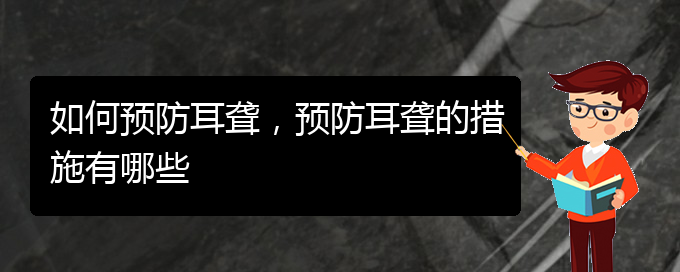 如何预防耳聋，预防耳聋的措施有哪些